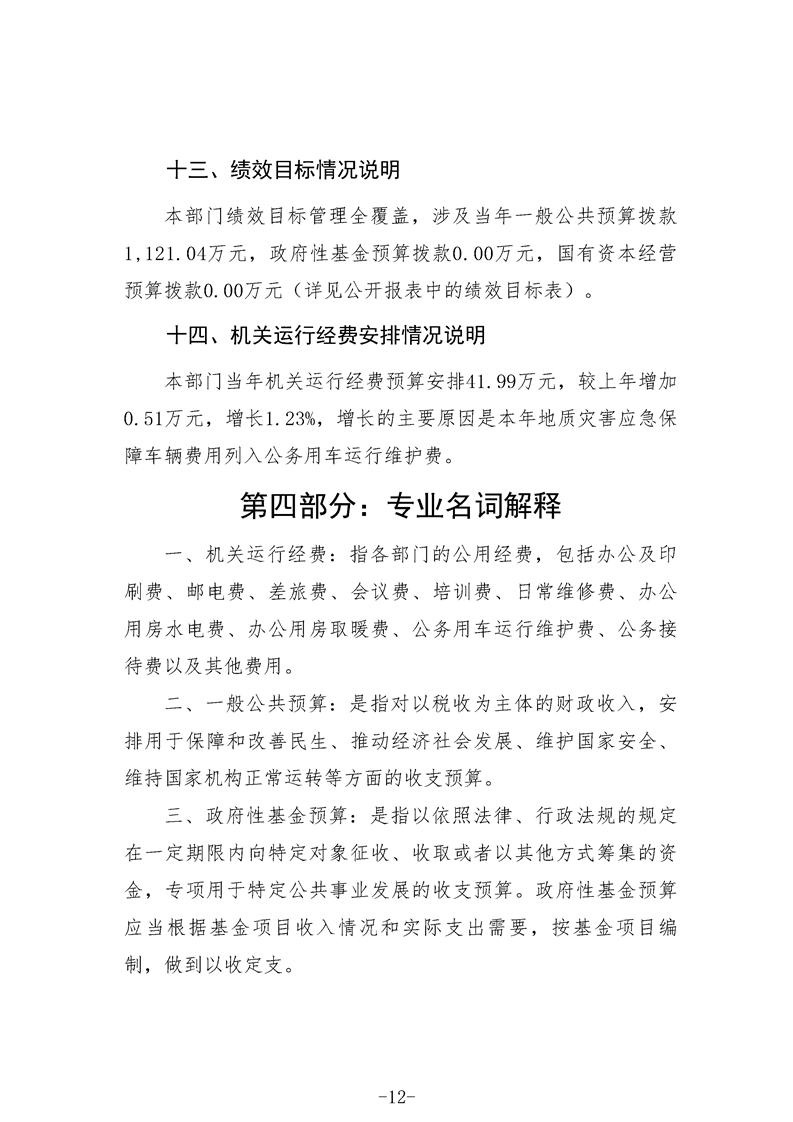 十三、绩效目标情况说明

本部门绩效目标管理全覆盖，涉及当年一般公共预算拨款1,121.04万元，政府性基金预算拨款0.00万元，国有资本经营预算拨款0.00万元（详见公开报表中的绩效目标表）。

十四、机关运行经费安排情况说明

本部门当年机关运行经费预算安排41.99万元，较上年增加0.51万元，增长1.23%，增长的主要原因是本年地质灾害应急保障车辆费用列入公务用车运行维护费。

第四部分：专业名词解释

一、机关运行经费：指各部门的公用经费，包括办公及印刷费、邮电费、差旅费、会议费、培训费、日常维修费、办公用房水电费、办公用房取暖费、公务用车运行维护费、公务接待费以及其他费用。

二、一般公共预算：是指对以税收为主体的财政收入，安排用于保障和改善民生、推动经济社会发展、维护国家安全、维持国家机构正常运转等方面的收支预算。

三、政府性基金预算：是指以依照法律、行政法规的规定在一定期限内向特定对象征收、收取或者以其他方式筹集的资金，专项用于特定公共事业发展的收支预算。政府性基金预算应当根据基金项目收入情况和实际支出需要，按基金项目编制，做到以收定支。

-12-